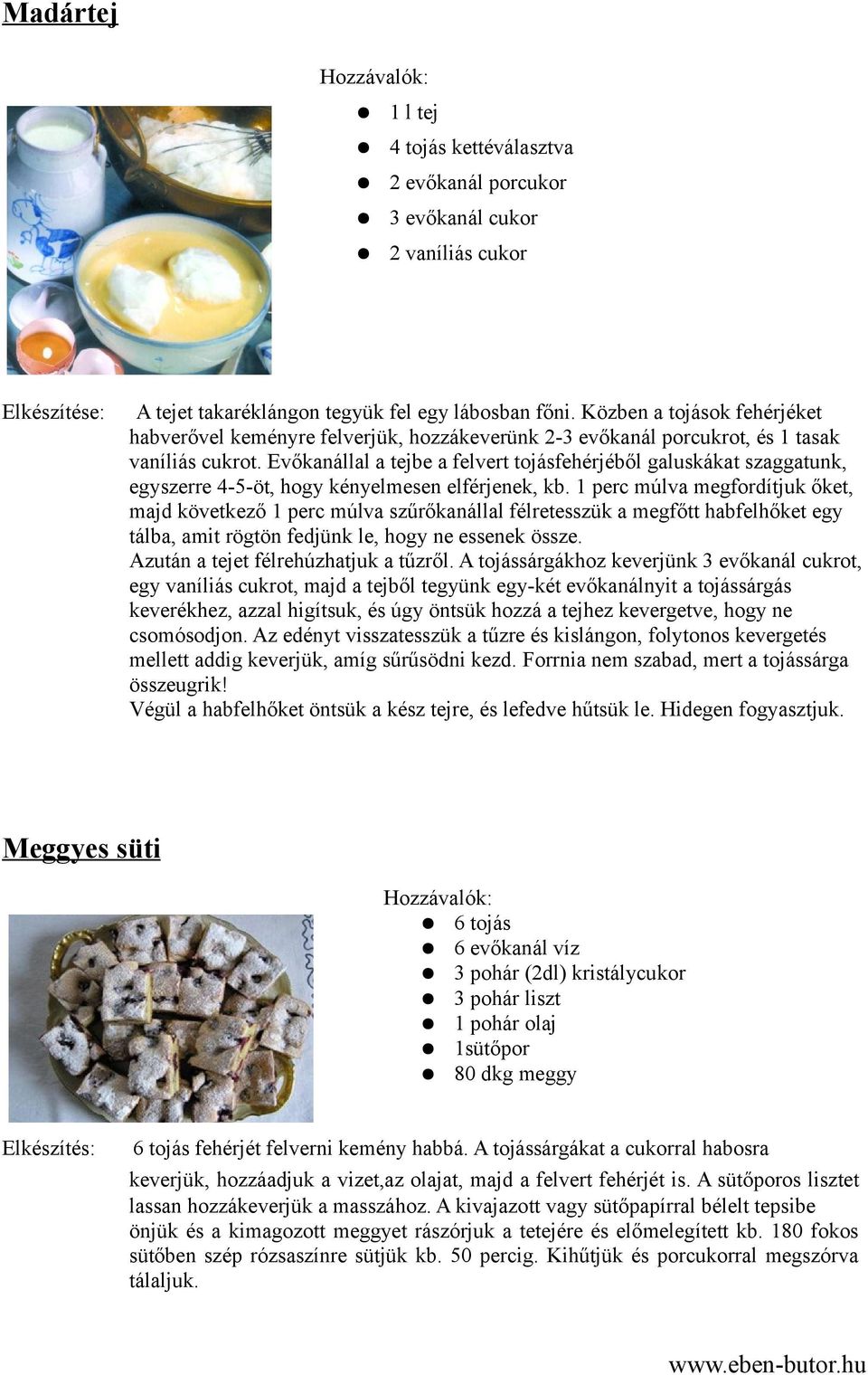 Madártej

Hozzávalók:

- 1 l tej
- 4 tojás kettéválasztva
- 2 evőkanál porcukor
- 3 evőkanál cukor
- 2 vaníliás cukor

Elkészítése: A tejet takaréklángon tegyük fel egy lábosban főni. Közben a tojások fehérjéket habverővel keményre felverjük, hozzákeverünk 2-3 evőkanál porcukrot, és 1 tasak vaníliás cukrot. Evőkanállal a tejbe a felvert tojásfehérjéből galuskákat szaggatunk, egyszerre 4-5-öt, hogy kényelmesen elférjenek, kb. 1 perc múlva megfordítjuk őket, majd következő 1 perc múlva szűrőkanállal félretesszük a megfőtt habfelhőket egy tálba, amit rögtön fedjünk le, hogy ne essenek össze.
Azután a tejet félrehúzhatjuk a tűzről. A tojássárgákhoz keverjünk 3 evőkanál cukrot, egy vaníliás cukrot, majd a tejből tegyünk egy-két evőkanálnyit a tojássárgás keverékhez, azzal higítsuk, és úgy öntsük hozzá a tejhez kevergetve, hogy ne csomósodjon. Az edényt visszatesszük a tűzre és kislángon, folytonos kevergetés mellett addig keverjük, amíg sűrűsödni kezd. Forrnia nem szabad, mert a tojássárga összeugrik!
Végül a habfelhőket öntsük a kész tejre, és lefedve hűtsük le. Hidegen fogyasztjuk.

Meggyes süti

Hozzávalók:

- 6 tojás
- 6 evőkanál víz
- 3 pohár (2dl) kristálycukor
- 3 pohár liszt
- 1 pohár olaj
- 1sütőpor
- 80 dkg meggy

Elkészítés: 6 tojás fehérjét felverni kemény habbá. A tojássárgákat a cukorral habosra keverjük, hozzáadjuk a vizet,az olajat, majd a felvert fehérjét is. A sütőporos lisztet lassan hozzákeverjük a masszához. A kivajazott vagy sütőpapírral bélelt tepsibe önjük és a kimagozott meggyet rászórjuk a tetejére és előmelegített kb. 180 fokos sütőben szép rózsaszínre sütjük kb. 50 percig. Kihűtjük és porcukorral megszórva tálaljuk.

www.eben-butor.hu